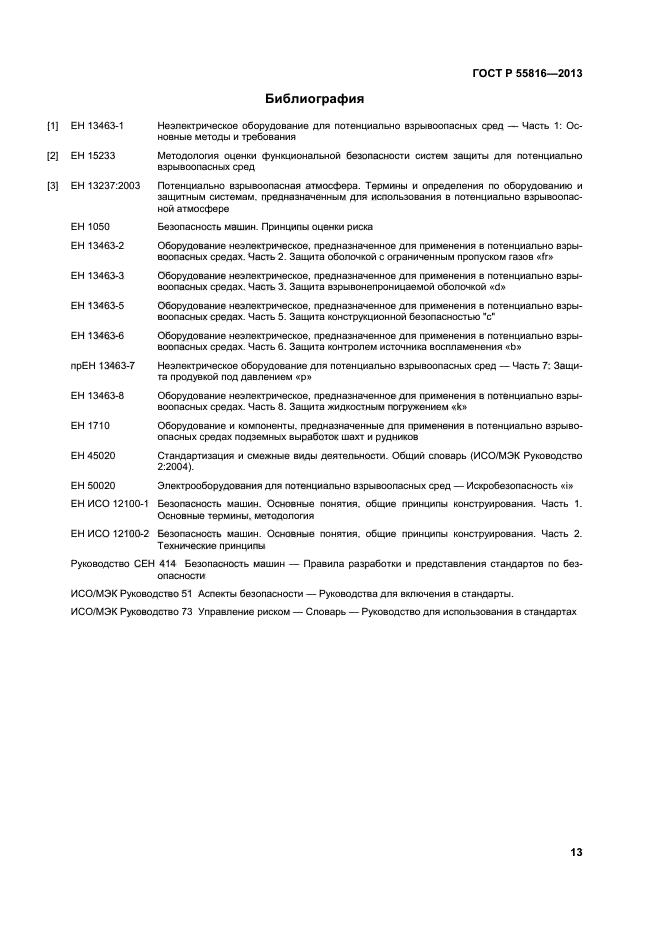 ГОСТ Р 55816—2013

Библиография

[1] ЕН 13463-1 Неэлектрическое оборудование для потенциально взрывоопасных сред — Часть 1: Основные методы и требования

[2] ЕН 15233 Методология оценки функциональной безопасности систем защиты для потенциально взрывоопасных сред

[3] ЕН 13237:2003 Потенциально взрывоопасная атмосфера. Термины и определения по оборудованию и защитным системам, предназначенным для использования в потенциально взрывоопасной атмосфере

ЕН 1050 Безопасность машин. Принципы оценки риска

ЕН 13463-2 Оборудование неэлектрическое, предназначенное для применения в потенциально взрывоопасных средах. Часть 2. Защита оболочкой с ограниченным пропуском газов «fr»

ЕН 13463-3 Оборудование неэлектрическое, предназначенное для применения в потенциально взрывоопасных средах. Часть 3. Защита взрывонепроницаемой оболочкой «d»

ЕН 13463-5 Оборудование неэлектрическое, предназначенное для применения в потенциально взрывоопасных средах. Часть 5. Защита конструкционной безопасностью "с"

ЕН 13463-6 Оборудование неэлектрическое, предназначенное для применения в потенциально взрывоопасных средах. Часть 6. Защита контролем источника воспламенения «b»

прЕН 13463-7 Неэлектрическое оборудование для потенциально взрывоопасных сред — Часть 7: Защита продувкой под давлением «р»

ЕН 13463-8 Оборудование неэлектрическое, предназначенное для применения в потенциально взрывоопасных средах. Часть 8. Защита жидкостным погружением «k»

ЕН 1710 Оборудование и компоненты, предназначенные для применения в потенциально взрывоопасных средах подземных выработок шахт и рудников

ЕН 45020 Стандартизация и смежные виды деятельности. Общий словарь (ИСО/МЭК Руководство 2:2004).

ЕН 50020 Электрооборудования для потенциально взрывоопасных сред — Искробезопасность «i»

ЕН ИСО 12100-1 Безопасность машин. Основные понятия, общие принципы конструирования. Часть 1. Основные термины, методология

ЕН ИСО 12100-2 Безопасность машин. Основные понятия, общие принципы конструирования. Часть 2. Технические принципы

Руководство СЕН 414 Безопасность машин — Правила разработки и представления стандартов по безопасности

ИСО/МЭК Руководство 51 Аспекты безопасности — Руководства для включения в стандарты.

ИСО/МЭК Руководство 73 Управление риском — Словарь — Руководство для использования в стандартах

13